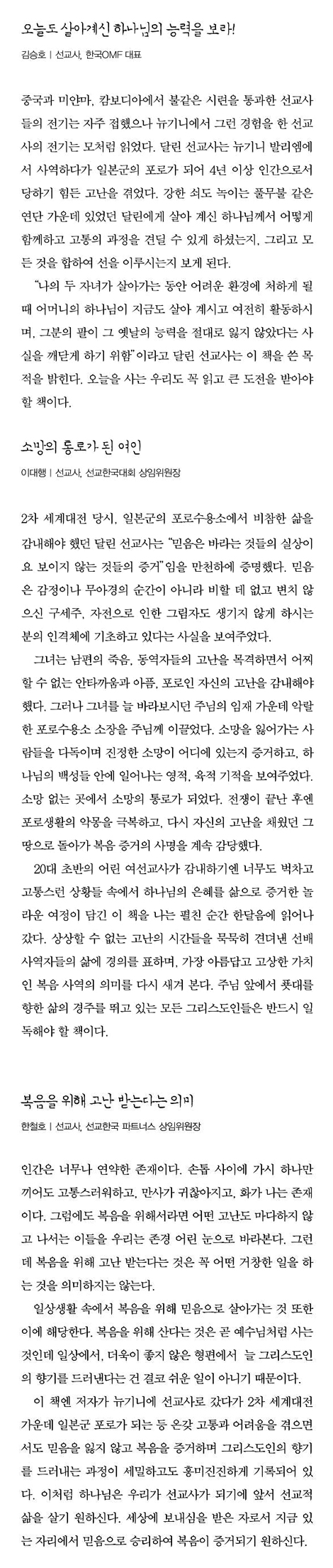 오늘도 살아계신 하나님의 능력을 보라!

김승호 | 선교사, 한국OMF 대표

중국과 미얀마, 캄보디아에서 불같은 시련을 통과한 선교사들의 전기는 자주 접했으나 뉴기니에서 그런 경험을 한 선교사의 전기는 모처럼 읽었다. 달린 선교사는 뉴기니 발리엠에서 사역하다가 일본군의 포로가 되어 4년 이상 인간으로서 당하기 힘든 고난을 겪었다. 강한 쇠도 녹이는 풀무불 같은 연단 가운데 있었던 달린에게 살아 계신 하나님께서 어떻게 함께하고 고통의 과정을 견딜 수 있게 하셨는지, 그리고 모든 것을 합하여 선을 이루시는지 보게 된다.

"나의 두 자녀가 살아가는 동안 어려운 환경에 처하게 될 때 어머니의 하나님이 지금도 살아 계시고 여전히 활동하시며, 그분의 팔이 그 옛날의 능력을 절대로 잃지 않았다는 사실을 깨닫게 하기 위함"이라고 달린 선교사는 이 책을 쓴 목적을 밝힌다. 오늘을 사는 우리도 꼭 읽고 큰 도전을 받아야 할 책이다.

소망의 통로가 된 여인

이대행 | 선교사, 선교한국대회 상임위원장

2차 세계대전 당시, 일본군의 포로수용소에서 비참한 삶을 감내해야 했던 달린 선교사는 "믿음은 바라는 것들의 실상이요 보이지 않는 것들의 증거"임을 만천하에 증명했다. 믿음은 감정이나 무아경의 순간이 아니라 비할 데 없고 변치 않으신 구세주, 자전으로 인한 그림자도 생기지 않게 하시는 분의 인격체에 기초하고 있다는 사실을 보여주었다.

그녀는 남편의 죽음, 동역자들의 고난을 목격하면서 어찌할 수 없는 안타까움과 아픔, 포로인 자신의 고난을 감내해야 했다. 그러나 그녀를 늘 바라보시던 주님의 임재 가운데 악랄한 포로수용소 소장을 주님께 이끌었다. 소망을 잃어가는 사람들을 다독이며 진정한 소망이 어디에 있는지 증거하고, 하나님의 백성들 안에 일어나는 영적, 육적 기적을 보여주었다. 소망 없는 곳에서 소망의 통로가 되었다. 전쟁이 끝난 후엔 포로생활의 악몽을 극복하고, 다시 자신의 고난을 채웠던 그 땅으로 돌아가 복음 증거의 사명을 계속 감당했다.

20대 초반의 어린 여선교사가 감내하기엔 너무도 벅차고 고통스런 상황들 속에서 하나님의 은혜를 삶으로 증거한 놀라운 여정이 담긴 이 책을 나는 펼친 순간 한달음에 읽어나갔다. 상상할 수 없는 고난의 시간들을 묵묵히 견뎌낸 선배 사역자들의 삶에 경의를 표하며, 가장 아름답고 고상한 가치인 복음 사역의 의미를 다시 새겨 본다. 주님 앞에서 푯대를 향한 삶의 경주를 뛰고 있는 모든 그리스도인들은 반드시 일독해야 할 책이다.

복음을 위해 고난 받는다는 의미

한철호 | 선교사, 선교한국 파트너스 상임위원장

인간은 너무나 연약한 존재이다. 손톱 사이에 가시 하나만 끼어도 고통스러워하고, 만사가 귀찮아지고, 화가 나는 존재이다. 그럼에도 복음을 위해서라면 어떤 고난도 마다하지 않고 나서는 이들을 우리는 존경 어린 눈으로 바라본다. 그런데 복음을 위해 고난 받는다는 것은 꼭 어떤 거창한 일을 하는 것을 의미하지는 않는다.

일상생활 속에서 복음을 위해 믿음으로 살아가는 것 또한 이에 해당한다. 복음을 위해 산다는 것은 곧 예수님처럼 사는 것인데 일상에서, 더욱이 좋지 않은 형편에서 늘 그리스도인의 향기를 드러낸다는 건 결코 쉬운 일이 아니기 때문이다.

이 책엔 저자가 뉴기니에 선교사로 갔다가 2차 세계대전 가운데 일본군 포로가 되는 등 온갖 고통과 어려움을 겪으면서도 믿음을 잃지 않고 복음을 증거하며 그리스도인의 향기를 드러내는 과정이 세밀하고도 흥미진진하게 기록되어 있다. 이처럼 하나님은 우리가 선교사가 되기에 앞서 선교적 삶을 살기 원하신다. 세상에 보내심을 받은 자로서 지금 있는 자리에서 믿음으로 승리하여 복음이 증거되기 원하신다.